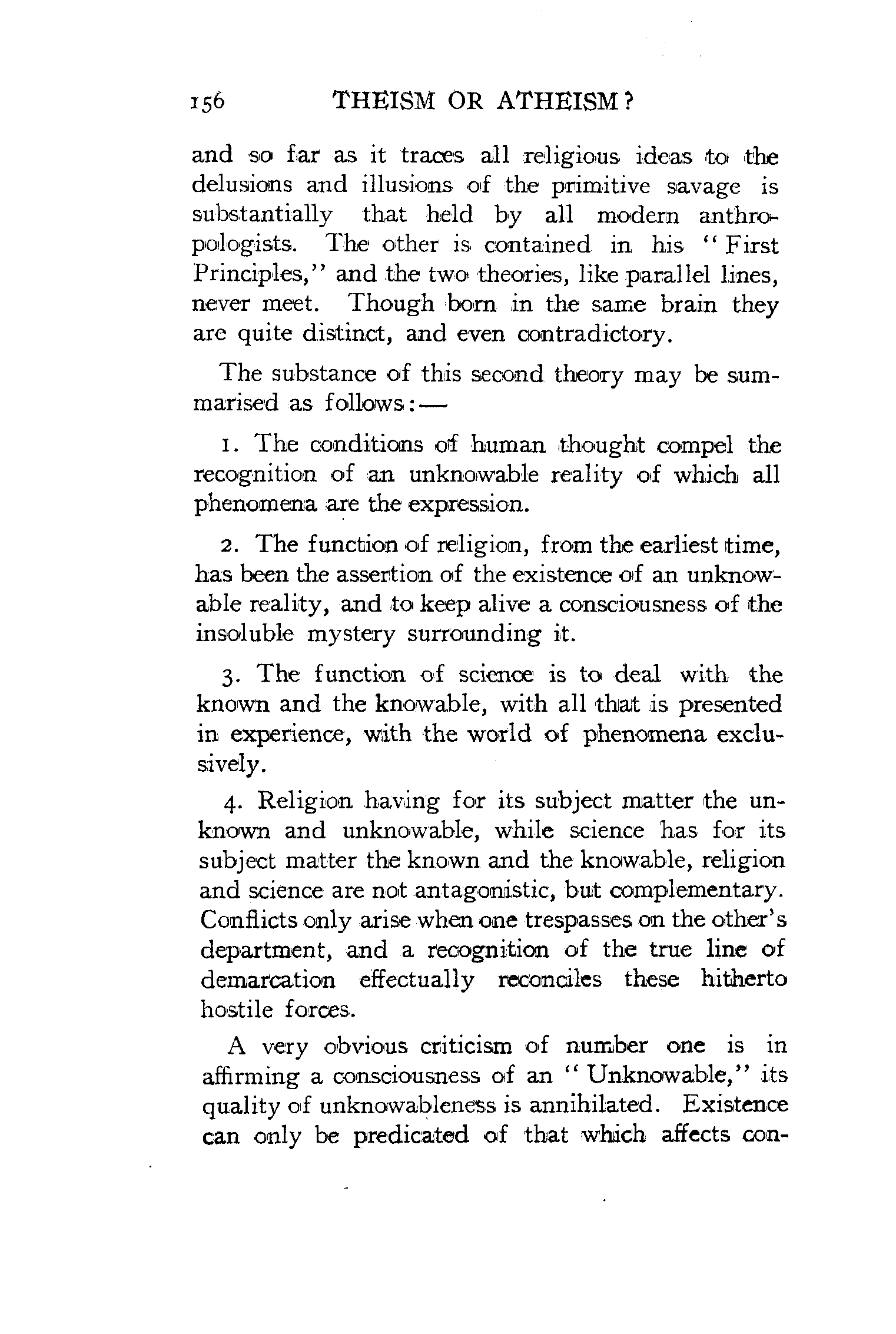 156 THEISM OR ATHEISM?

and so far as it traces all religious ideas to the delusions and illusions of the primitive savage is substantially that held by all modern anthropologists. The other is contained in his "First Principles," and the two theories, like parallel lines, never meet. Though born in the same brain they are quite distinct, and even contradictory.

The substance of this second theory may be summarised as follows:—

1. The conditions of human thought compel the recognition of an unknowable reality of which all phenomena are the expression.

2. The function of religion, from the earliest time, has been the assertion of the existence of an unknowable reality, and to keep alive a consciousness of the insoluble mystery surrounding it.

3. The function of science is to deal with the known and the knowable, with all that is presented in experience, with the world of phenomena exclusively.

4. Religion having for its subject matter the unknown and unknowable, while science has for its subject matter the known and the knowable, religion and science are not antagonistic, but complementary. Conflicts only arise when one trespasses on the other's department, and a recognition of the true line of demarcation effectually reconciles these hitherto hostile forces.

A very obvious criticism of number one is in affirming a consciousness of an "Unknowable," its quality of unknowableness is annihilated. Existence can only be predicated of that which affects con-